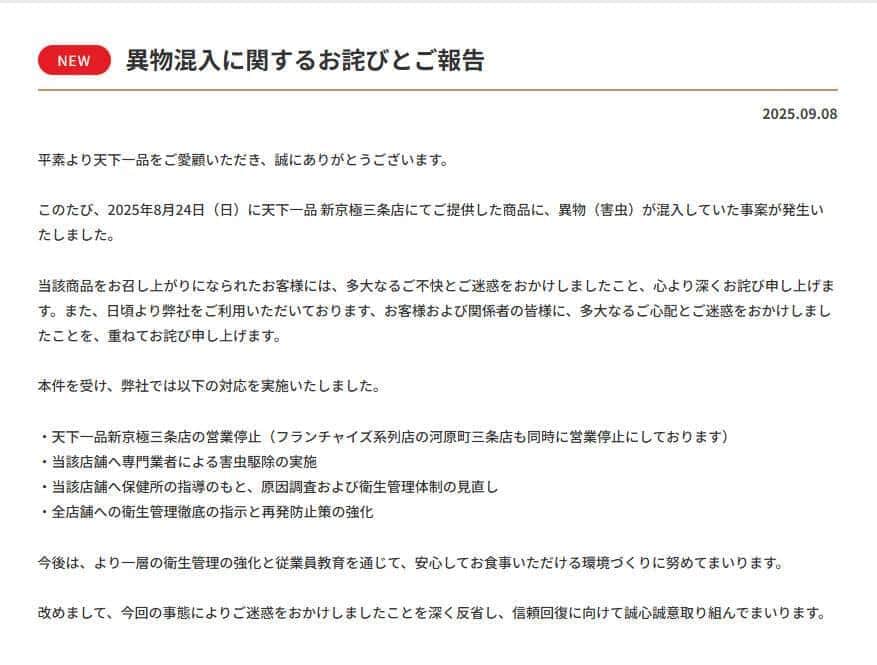 NEW 異物混入に関するお詫びとご報告

2025.09.08

平素より天下一品をご愛顧いただき、誠にありがとうございます。

このたび、2025年8月24日（日）に天下一品 新京極三条店にてご提供した商品に、異物（害虫）が混入していた事案が発生いたしました。

当該商品をお召し上がりになられたお客様には、多大なるご不快とご迷惑をおかけしましたこと、心より深くお詫び申し上げます。また、日頃より弊社をご利用いただいております、お客様および関係者の皆様に、多大なるご心配とご迷惑をおかけしましたことを、重ねてお詫び申し上げます。

本件を受け、弊社では以下の対応を実施いたしました。

・天下一品新京極三条店の営業停止（フランチャイズ系列店の河原町三条店も同時に営業停止にしております）
・当該店舗へ専門業者による害虫駆除の実施
・当該店舗へ保健所の指導のもと、原因調査および衛生管理体制の見直し
・全店舗への衛生管理徹底の指示と再発防止策の強化

今後は、より一層の衛生管理の強化と従業員教育を通じて、安心してお食事いただける環境づくりに努めてまいります。

改めまして、今回の事態によりご迷惑をおかけしましたことを深く反省し、信頼回復に向けて誠心誠意取り組んでまいります。